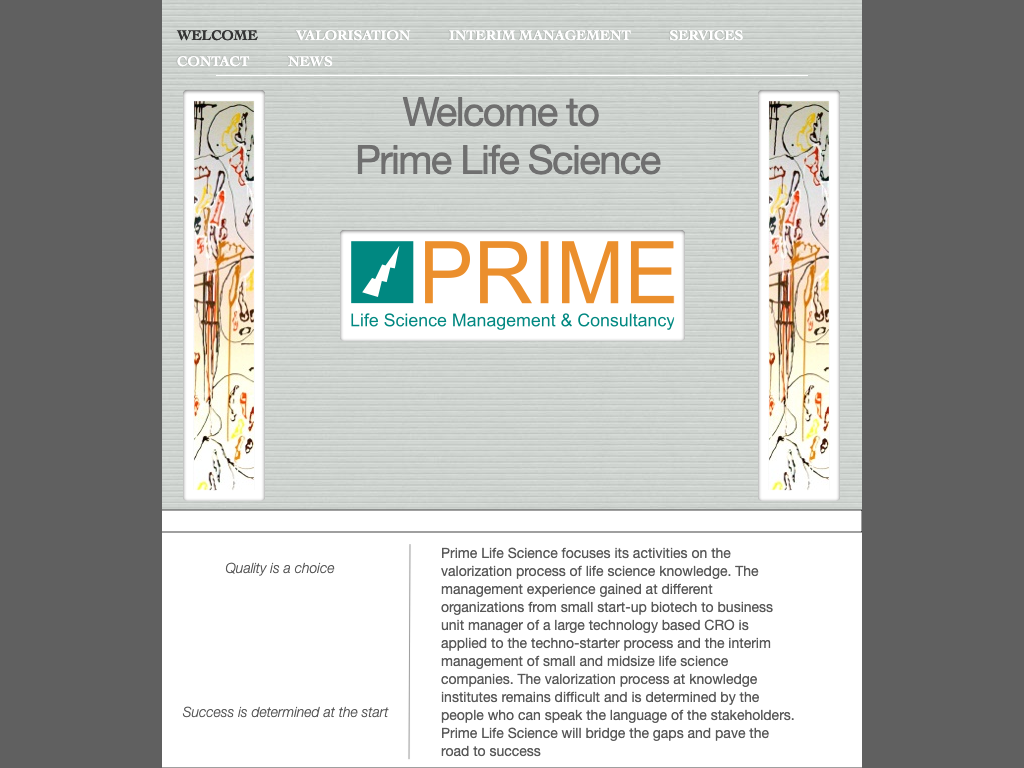 WELCOME VALORISATION INTERIM MANAGEMENT SERVICES CONTACT NEWS

Welcome to
Prime Life Science

PRIME
Life Science Management & Consultancy

Quality is a choice

Success is determined at the start

Prime Life Science focuses its activities on the valorization process of life science knowledge. The management experience gained at different organizations from small start-up biotech to business unit manager of a large technology based CRO is applied to the techno-starter process and the interim management of small and midsize life science companies. The valorization process at knowledge institutes remains difficult and is determined by the people who can speak the language of the stakeholders. Prime Life Science will bridge the gaps and pave the road to success